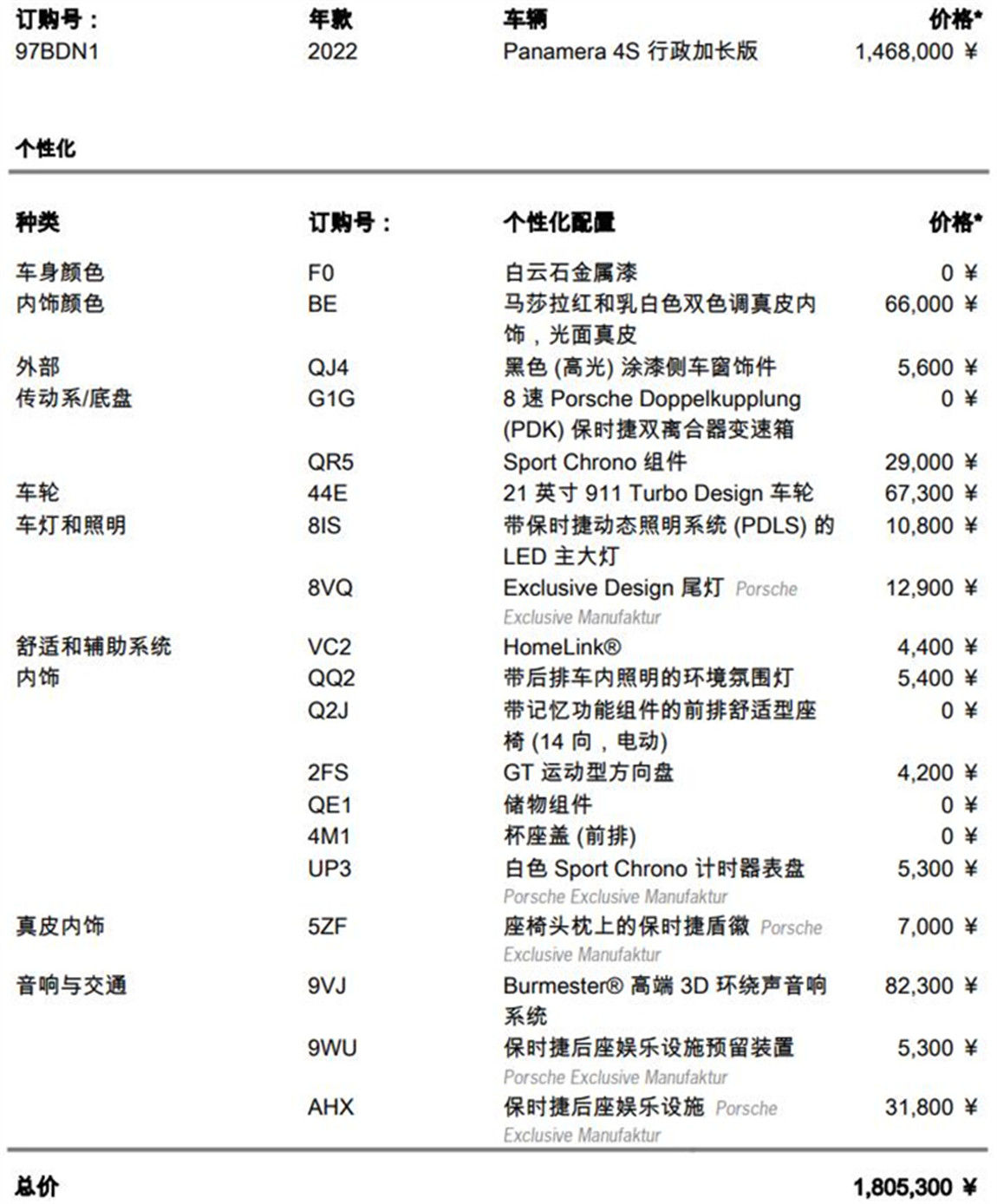 | 订购号： | 年款 | 车辆 | 价格* |
|---|---|---|---|
| 97BDN1 | 2022 | Panamera 4S 行政加长版 | 1,468,000 ¥ |

个性化

| 种类 | 订购号： | 个性化配置 | 价格* |
|---|---|---|---|
| 车身颜色 | F0 | 白云石金属漆 | 0 ¥ |
| 内饰颜色 | BE | 马莎拉红和乳白色双色调真皮内饰，光面真皮 | 66,000 ¥ |
| 外部 | QJ4 | 黑色 (高光) 涂漆侧车窗饰件 | 5,600 ¥ |
| 传动系/底盘 | G1G | 8 速 Porsche Doppelkupplung (PDK) 保时捷双离合器变速箱 | 0 ¥ |
| | QR5 | Sport Chrono 组件 | 29,000 ¥ |
| 车轮 | 44E | 21 英寸 911 Turbo Design 车轮 | 67,300 ¥ |
| 车灯和照明 | 8IS | 带保时捷动态照明系统 (PDLS) 的 LED 主大灯 | 10,800 ¥ |
| | 8VQ | Exclusive Design 尾灯 Porsche Exclusive Manufaktur | 12,900 ¥ |
| 舒适和辅助系统 | VC2 | HomeLink® | 4,400 ¥ |
| 内饰 | QQ2 | 带后排车内照明的环境氛围灯 | 5,400 ¥ |
| | Q2J | 带记忆功能组件的前排舒适型座椅 (14 向，电动) | 0 ¥ |
| | 2FS | GT 运动型方向盘 | 4,200 ¥ |
| | QE1 | 储物组件 | 0 ¥ |
| | 4M1 | 杯座盖 (前排) | 0 ¥ |
| | UP3 | 白色 Sport Chrono 计时器表盘 Porsche Exclusive Manufaktur | 5,300 ¥ |
| 真皮内饰 | 5ZF | 座椅头枕上的保时捷盾徽 Porsche Exclusive Manufaktur | 7,000 ¥ |
| 音响与交通 | 9VJ | Burmester® 高端 3D 环绕声音响系统 | 82,300 ¥ |
| | 9WU | 保时捷后座娱乐设施预留装置 Porsche Exclusive Manufaktur | 5,300 ¥ |
| | AHX | 保时捷后座娱乐设施 Porsche Exclusive Manufaktur | 31,800 ¥ |

总价 1,805,300 ¥